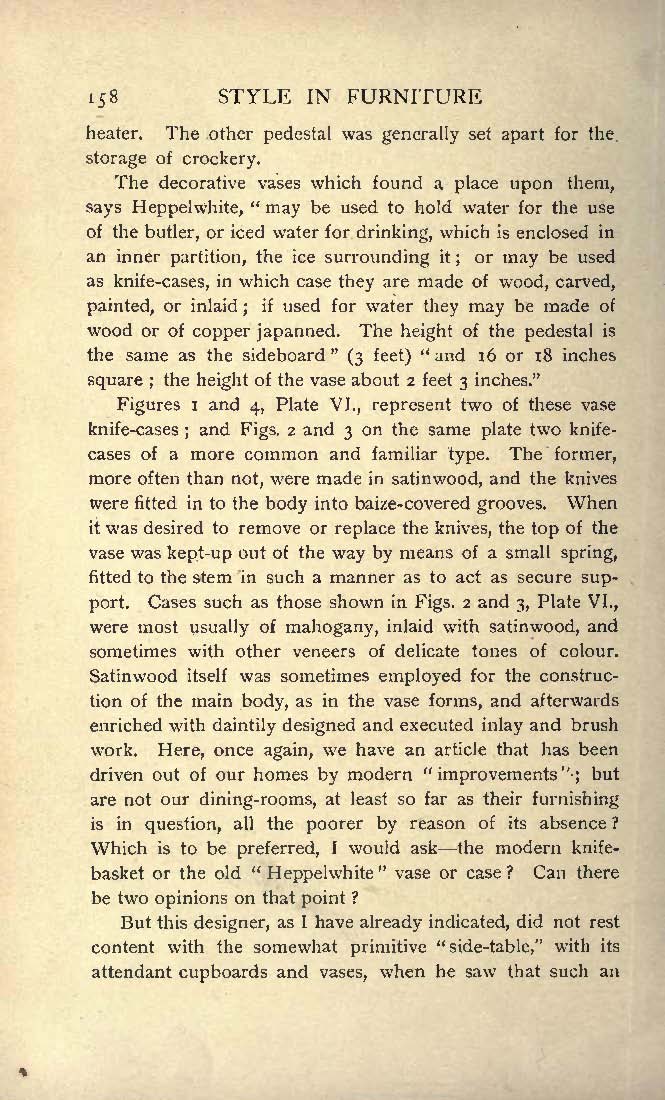 158 STYLE IN FURNITURE

heater. The other pedestal was generally set apart for the storage of crockery.

The decorative vases which found a place upon them, says Heppelwhite, "may be used to hold water for the use of the butler, or iced water for drinking, which is enclosed in an inner partition, the ice surrounding it; or may be used as knife-cases, in which case they are made of wood, carved, painted, or inlaid; if used for water they may be made of wood or of copper japanned. The height of the pedestal is the same as the sideboard" (3 feet) "and 16 or 18 inches square; the height of the vase about 2 feet 3 inches."

Figures 1 and 4, Plate VI., represent two of these vase knife-cases; and Figs. 2 and 3 on the same plate two knife-cases of a more common and familiar type. The former, more often than not, were made in satinwood, and the knives were fitted in to the body into baize-covered grooves. When it was desired to remove or replace the knives, the top of the vase was kept-up out of the way by means of a small spring, fitted to the stem in such a manner as to act as secure support. Cases such as those shown in Figs. 2 and 3, Plate VI., were most usually of mahogany, inlaid with satinwood, and sometimes with other veneers of delicate tones of colour. Satinwood itself was sometimes employed for the construction of the main body, as in the vase forms, and afterwards enriched with daintily designed and executed inlay and brush work. Here, once again, we have an article that has been driven out of our homes by modern "improvements"; but are not our dining-rooms, at least so far as their furnishing is in question, all the poorer by reason of its absence? Which is to be preferred, I would ask—the modern knife-basket or the old "Heppelwhite" vase or case? Can there be two opinions on that point?

But this designer, as I have already indicated, did not rest content with the somewhat primitive "side-table," with its attendant cupboards and vases, when he saw that such an